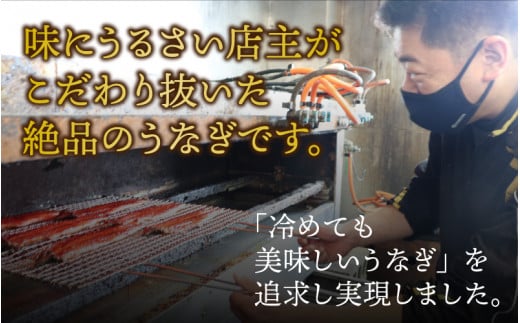 味にうるさい店主が
こだわり抜いた
絶品のうなぎです。

「冷めても
美味しいうなぎ」を
追求し実現しました。